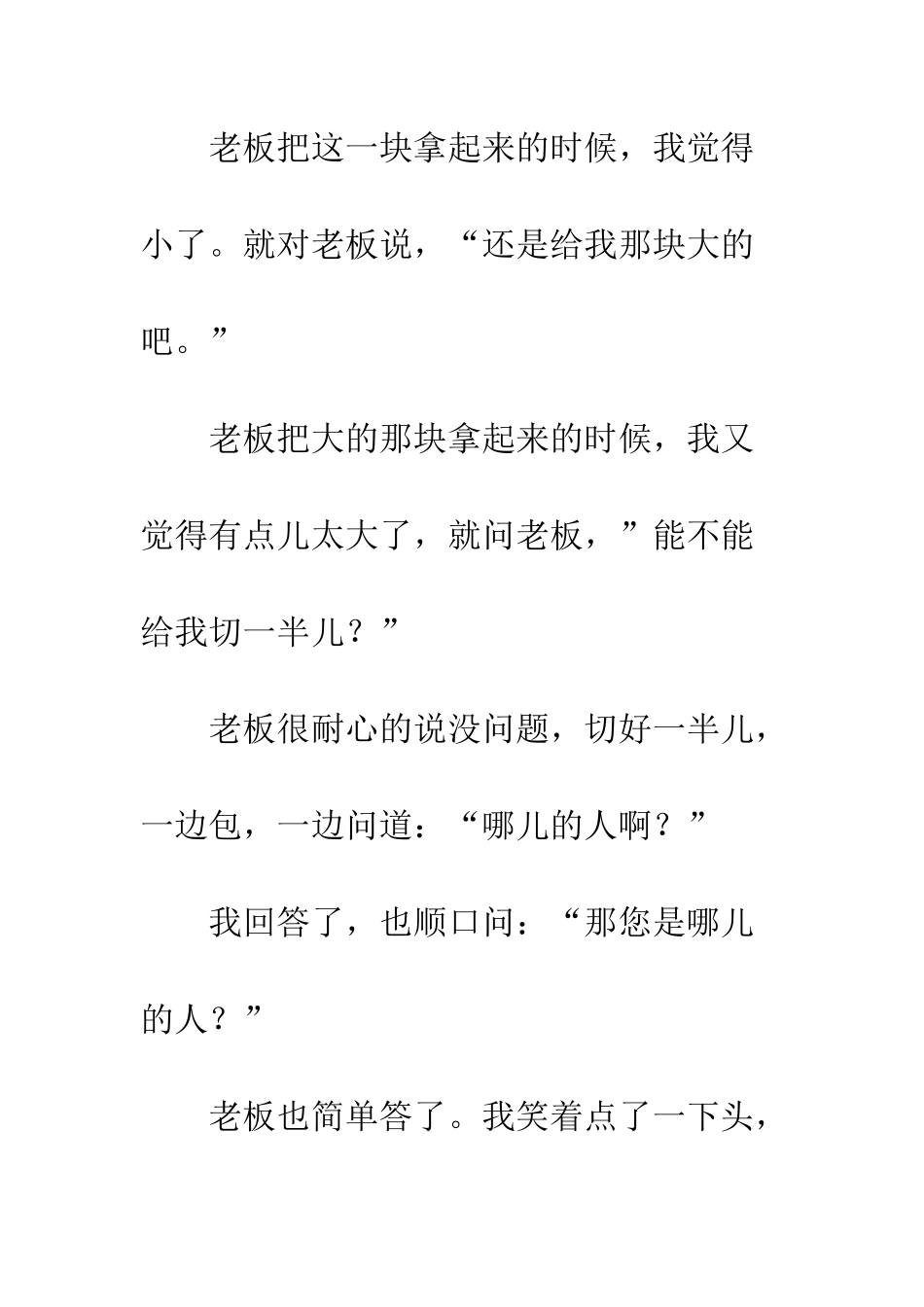 老板把这一块拿起来的时候，我觉得小了。就对老板说，“还是给我那块大的吧。”

老板把大的那块拿起来的时候，我又觉得有点儿太大了，就问老板，”能不能给我切一半儿？”

老板很耐心的说没问题，切好一半儿，一边包，一边问道：“哪儿的人啊？”

我回答了，也顺口问：“那您是哪儿的人？”

老板也简单答了。我笑着点了一下头，